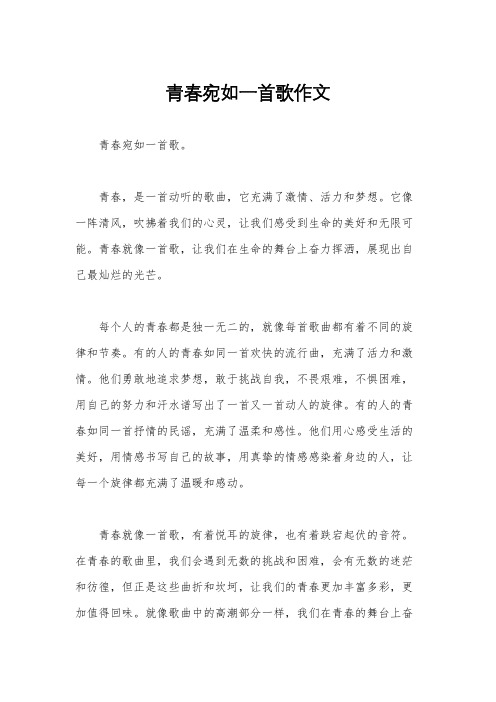 青春宛如一首歌作文

青春宛如一首歌。

青春，是一首动听的歌曲，它充满了激情、活力和梦想。它像一阵清风，吹拂着我们的心灵，让我们感受到生命的美好和无限可能。青春就像一首歌，让我们在生命的舞台上奋力挥洒，展现出自己最灿烂的光芒。

每个人的青春都是独一无二的，就像每首歌曲都有着不同的旋律和节奏。有的人的青春如同一首欢快的流行曲，充满了活力和激情。他们勇敢地追求梦想，敢于挑战自我，不畏艰难，不惧困难，用自己的努力和汗水谱写出了一首又一首动人的旋律。有的人的青春如同一首抒情的民谣，充满了温柔和感性。他们用心感受生活的美好，用情感书写自己的故事，用真挚的情感感染着身边的人，让每一个旋律都充满了温暖和感动。

青春就像一首歌，有着悦耳的旋律，也有着跌宕起伏的音符。在青春的歌曲里，我们会遇到无数的挑战和困难，会有无数的迷茫和彷徨，但正是这些曲折和坎坷，让我们的青春更加丰富多彩，更加值得回味。就像歌曲中的高潮部分一样，我们在青春的舞台上奋